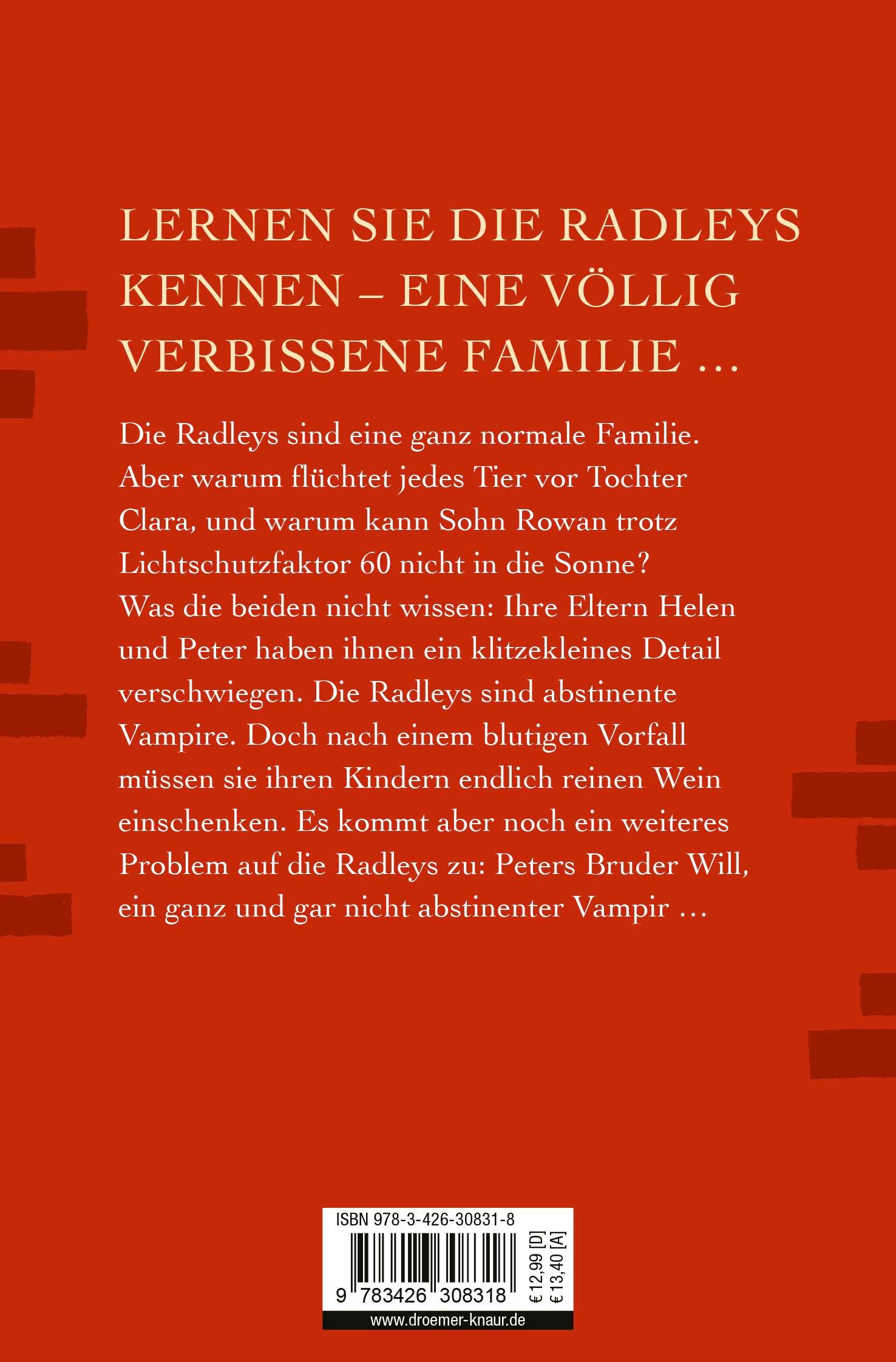 LERNEN SIE DIE RADLEYS KENNEN – EINE VÖLLIG VERBISSENE FAMILIE …

Die Radleys sind eine ganz normale Familie. Aber warum flüchtet jedes Tier vor Tochter Clara, und warum kann Sohn Rowan trotz Lichtschutzfaktor 60 nicht in die Sonne? Was die beiden nicht wissen: Ihre Eltern Helen und Peter haben ihnen ein klitzekleines Detail verschwiegen. Die Radleys sind abstinente Vampire. Doch nach einem blutigen Vorfall müssen sie ihren Kindern endlich reinen Wein einschenken. Es kommt aber noch ein weiteres Problem auf die Radleys zu: Peters Bruder Will, ein ganz und gar nicht abstinenter Vampir …

ISBN 978-3-426-30831-8

9 783426 308318

€ 12,99 [D]
€ 13,40 [A]

www.droemer-knaur.de